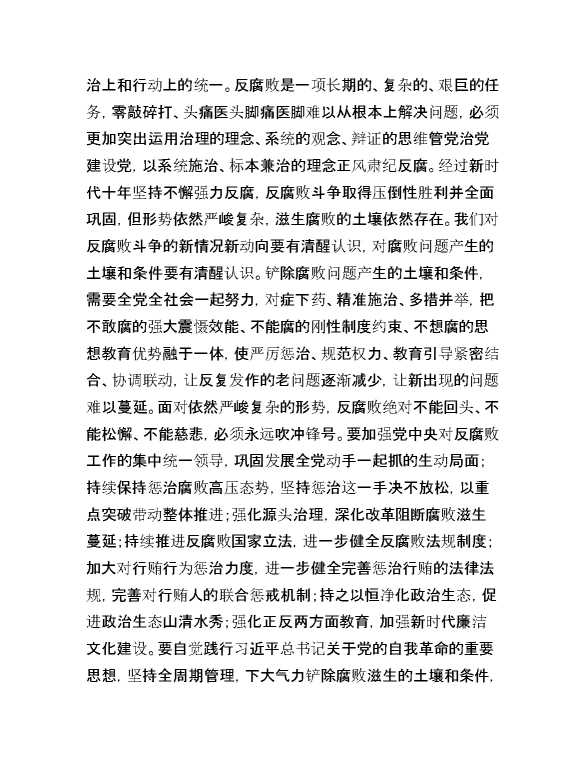 治上和行动上的统一。反腐败是一项长期的、复杂的、艰巨的任务，零敲碎打、头痛医头脚痛医脚难以从根本上解决问题，必须更加突出运用治理的理念、系统的观念、辩证的思维管党治党建设党，以系统施治、标本兼治的理念正风肃纪反腐。经过新时代十年坚持不懈强力反腐，反腐败斗争取得压倒性胜利并全面巩固，但形势依然严峻复杂，滋生腐败的土壤依然存在。我们对反腐败斗争的新情况新动向要有清醒认识，对腐败问题产生的土壤和条件要有清醒认识。铲除腐败问题产生的土壤和条件，需要全党全社会一起努力，对症下药、精准施治、多措并举，把不敢腐的强大震慑效能、不能腐的刚性制度约束、不想腐的思想教育优势融于一体，使严厉惩治、规范权力、教育引导紧密结合、协调联动，让反复发作的老问题逐渐减少，让新出现的问题难以蔓延。面对依然严峻复杂的形势，反腐败绝对不能回头、不能松懈、不能慈悲，必须永远吹冲锋号。要加强党中央对反腐败工作的集中统一领导，巩固发展全党动手一起抓的生动局面；持续保持惩治腐败高压态势，坚持惩治这一手决不放松，以重点突破带动整体推进；强化源头治理，深化改革阻断腐败滋生蔓延；持续推进反腐败国家立法，进一步健全反腐败法规制度；加大对行贿行为惩治力度，进一步健全完善惩治行贿的法律法规，完善对行贿人的联合惩戒机制；持之以恒净化政治生态，促进政治生态山清水秀；强化正反两方面教育，加强新时代廉洁文化建设。要自觉践行习近平总书记关于党的自我革命的重要思想，坚持全周期管理，下大气力铲除腐败滋生的土壤和条件，